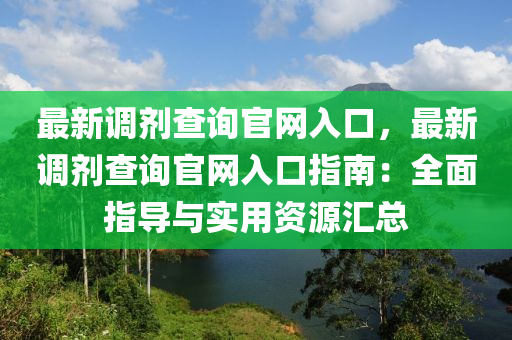 最新调剂查询官网入口，最新调剂查询官网入口指南：全面指导与实用资源汇总